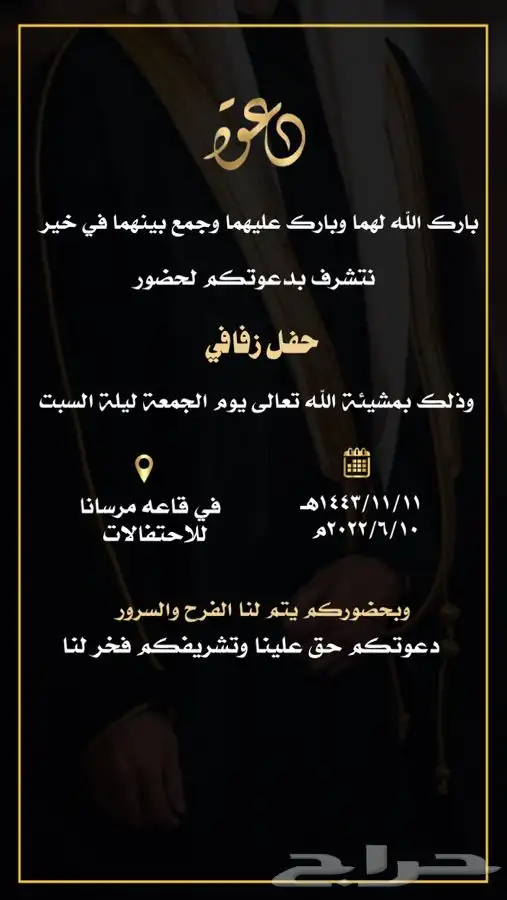 دعوة

بارك الله لهما وبارك عليهما وجمع بينهما في خير

نتشرف بدعوتكم لحضور

حفل زفافي

وذلك بمشيئة الله تعالى يوم الجمعة ليلة السبت

١٤٤٣/١١/١١هـ
٢٠٢٢/٦/١٠م

في قاعه مرسانا
للاحتفالات

وبحضوركم يتم لنا الفرح والسرور
دعوتكم حق علينا وتشريفكم فخر لنا

حراج